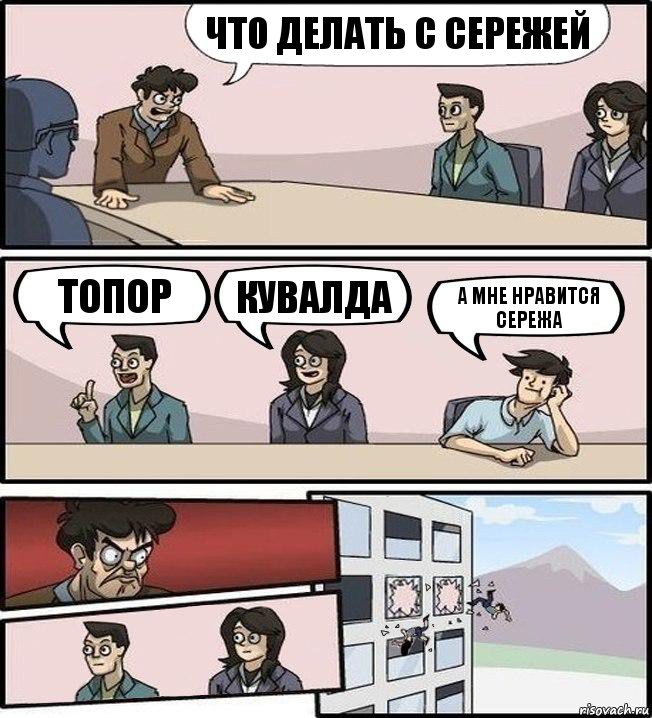 ЧТО ДЕЛАТЬ С СЕРЕЖЕЙ

ТОПОР

КУВАЛДА

А МНЕ НРАВИТСЯ СЕРЕЖА

risovach.ru